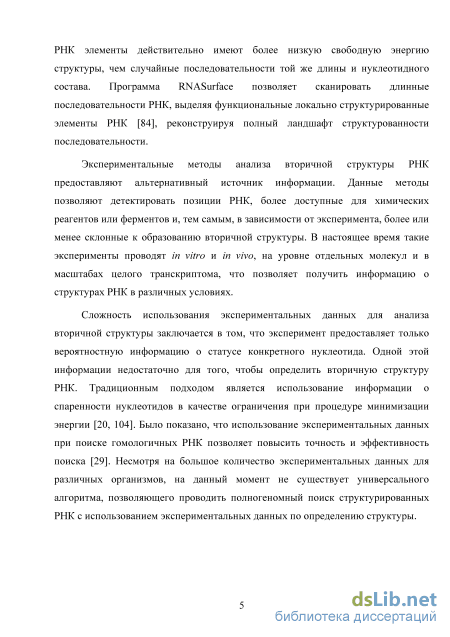 РНК элементы действительно имеют более низкую свободную энергию структуры, чем случайные последовательности той же длины и нуклеотидного состава. Программа RNASurface позволяет сканировать длинные последовательности РНК, выделяя функциональные локально структурированные элементы РНК [84], реконструируя полный ландшафт структурованности последовательности.

Экспериментальные методы анализа вторичной структуры РНК предоставляют альтернативный источник информации. Данные методы позволяют детектировать позиции РНК, более доступные для химических реагентов или ферментов и, тем самым, в зависимости от эксперимента, более или менее склонные к образованию вторичной структуры. В настоящее время такие эксперименты проводят in vitro и in vivo, на уровне отдельных молекул и в масштабах целого транскриптома, что позволяет получить информацию о структурах РНК в различных условиях.

Сложность использования экспериментальных данных для анализа вторичной структуры заключается в том, что эксперимент предоставляет только вероятностную информацию о статусе конкретного нуклеотида. Одной этой информации недостаточно для того, чтобы определить вторичную структуру РНК. Традиционным подходом является использование информации о спаренности нуклеотидов в качестве ограничения при процедуре минимизации энергии [20, 104]. Было показано, что использование экспериментальных данных при поиске гомологичных РНК позволяет повысить точность и эффективность поиска [29]. Несмотря на большое количество экспериментальных данных для различных организмов, на данный момент не существует универсального алгоритма, позволяющего проводить полногеномный поиск структурированных РНК с использованием экспериментальных данных по определению структуры.

5

dsLib.net
библиотека диссертаций